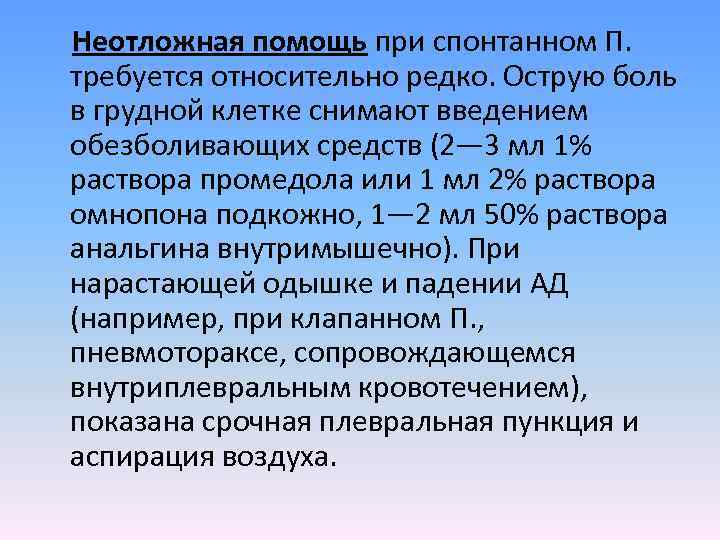 Неотложная помощь при спонтанном П. требуется относительно редко. Острую боль в грудной клетке снимают введением обезболивающих средств (2—3 мл 1% раствора промедола или 1 мл 2% раствора омнопона подкожно, 1—2 мл 50% раствора анальгина внутримышечно). При нарастающей одышке и падении АД (например, при клапанном П., пневмотораксе, сопровождающемся внутриплевральным кровотечением), показана срочная плевральная пункция и аспирация воздуха.